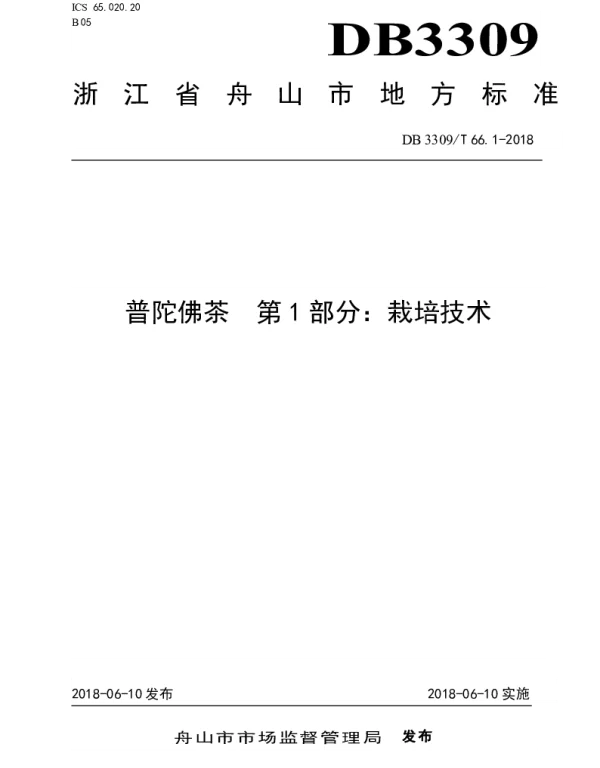 ICS 65.020.20
B05

DB3309

浙江省舟山市地方标准

DB 3309/T 66.1-2018

普陀佛茶 第1部分：栽培技术

2018-06-10发布 2018-06-10实施

舟山市市场监督管理局 发布